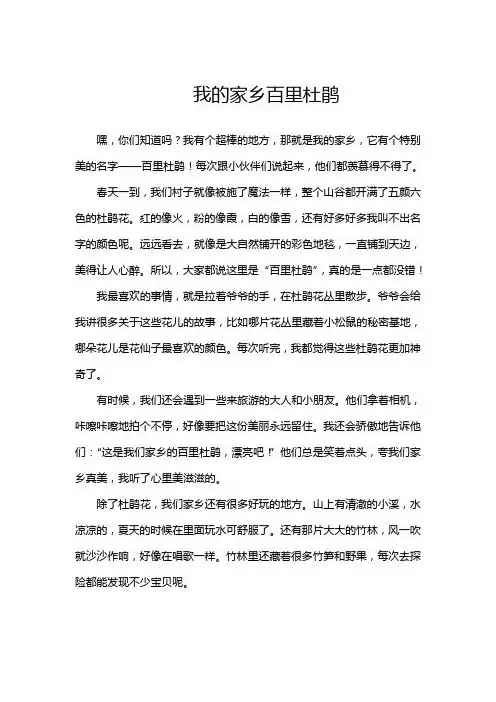 我的家乡百里杜鹃

嘿，你们知道吗？我有个超棒的地方，那就是我的家乡，它有个特别美的名字——百里杜鹃！每次跟小伙伴们说起来，他们都羡慕得不得了。

春天一到，我们村子就像被施了魔法一样，整个山谷都开满了五颜六色的杜鹃花。红的像火，粉的像霞，白的像雪，还有好多好多我叫不出名字的颜色呢。远远看去，就像是大自然铺开的彩色地毯，一直铺到天边，美得让人心醉。所以，大家都说这里是“百里杜鹃”，真的是一点都没错！

我最喜欢的事情，就是拉着爷爷的手，在杜鹃花丛里散步。爷爷会给我讲很多关于这些花儿的故事，比如哪片花丛里藏着小松鼠的秘密基地，哪朵花儿是花仙子最喜欢的颜色。每次听完，我都觉得这些杜鹃花更加神奇了。

有时候，我们还会遇到一些来旅游的大人和小朋友。他们拿着相机，咔嚓咔嚓地拍个不停，好像要把这份美丽永远留住。我还会骄傲地告诉他们：“这是我们家乡的百里杜鹃，漂亮吧！”他们总是笑着点头，夸我们家乡真美，我听了心里美滋滋的。

除了杜鹃花，我们家乡还有很多好玩的地方。山上有清澈的小溪，水凉凉的，夏天的时候在里面玩水可舒服了。还有那片大大的竹林，风一吹就沙沙作响，好像在唱歌一样。竹林里还藏着很多竹笋和野果，每次去探险都能发现不少宝贝呢。